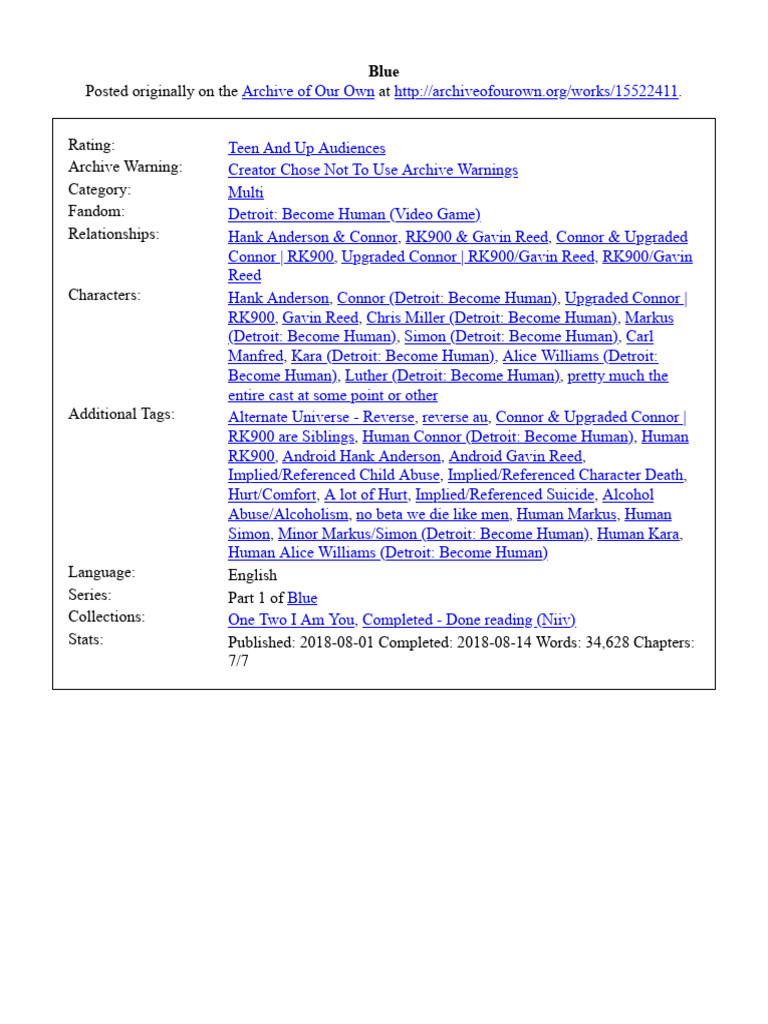 Blue
Posted originally on the Archive of Our Own at http://archiveofourown.org/works/15522411.

| | |
|---|---|
| Rating: | Teen And Up Audiences |
| Archive Warning: | Creator Chose Not To Use Archive Warnings |
| Category: | Multi |
| Fandom: | Detroit: Become Human (Video Game) |
| Relationships: | Hank Anderson & Connor, RK900 & Gavin Reed, Connor & Upgraded Connor \| RK900, Upgraded Connor \| RK900/Gavin Reed, RK900/Gavin Reed |
| Characters: | Hank Anderson, Connor (Detroit: Become Human), Upgraded Connor \| RK900, Gavin Reed, Chris Miller (Detroit: Become Human), Markus (Detroit: Become Human), Simon (Detroit: Become Human), Carl Manfred, Kara (Detroit: Become Human), Alice Williams (Detroit: Become Human), Luther (Detroit: Become Human), pretty much the entire cast at some point or other |
| Additional Tags: | Alternate Universe - Reverse, reverse au, Connor & Upgraded Connor \| RK900 are Siblings, Human Connor (Detroit: Become Human), Human RK900, Android Hank Anderson, Android Gavin Reed, Implied/Referenced Child Abuse, Implied/Referenced Character Death, Hurt/Comfort, A lot of Hurt, Implied/Referenced Suicide, Alcohol Abuse/Alcoholism, no beta we die like men, Human Markus, Human Simon, Minor Markus/Simon (Detroit: Become Human), Human Kara, Human Alice Williams (Detroit: Become Human) |
| Language: | English |
| Series: | Part 1 of Blue |
| Collections: | One Two I Am You, Completed - Done reading (Niiv) |
| Stats: | Published: 2018-08-01 Completed: 2018-08-14 Words: 34,628 Chapters: 7/7 |